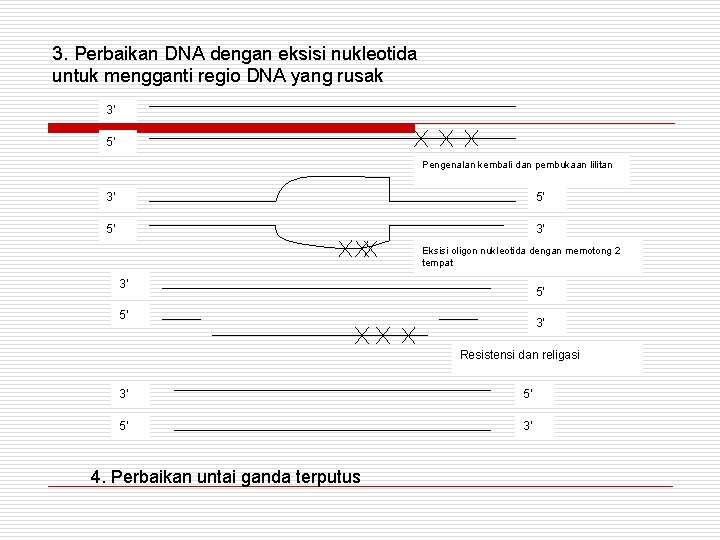 3. Perbaikan DNA dengan eksisi nukleotida untuk mengganti regio DNA yang rusak

3'

5'

Pengenalan kembali dan pembukaan lilitan

3'

5'

5'

3'

Eksisi oligon nukleotida dengan memotong 2 tempat

3'

5'

5'

3'

Resistensi dan religasi

3'

5'

5'

3'

4. Perbaikan untai ganda terputus